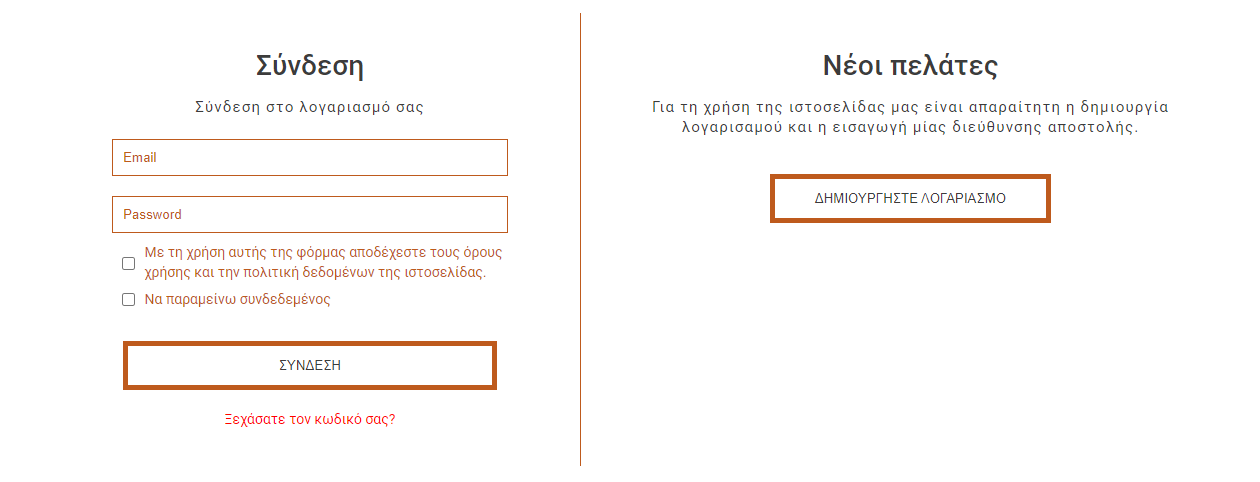 Σύνδεση

Σύνδεση στο λογαριασμό σας

Email

Password

Με τη χρήση αυτής της φόρμας αποδέχεστε τους όρους χρήσης και την πολιτική δεδομένων της ιστοσελίδας.

Να παραμείνω συνδεδεμένος

ΣΥΝΔΕΣΗ

Ξεχάσατε τον κωδικό σας?

Νέοι πελάτες

Για τη χρήση της ιστοσελίδας μας είναι απαραίτητη η δημιουργία λογαρισαμού και η εισαγωγή μίας διεύθυνσης αποστολής.

ΔΗΜΙΟΥΡΓΗΣΤΕ ΛΟΓΑΡΙΑΣΜΟ